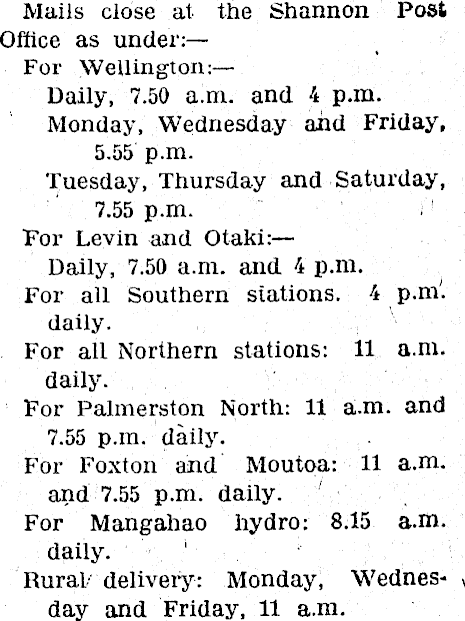 Mails close at the Shannon Post Office as under:—

For Wellington:—

Daily, 7.50 a.m. and 4 p.m.

Monday, Wednesday and Friday, 5.55 p.m.

Tuesday, Thursday and Saturday, 7.55 p.m.

For Levin and Otaki:—

Daily, 7.50 a.m. and 4 p.m.

For all Southern stations. 4 p.m. daily.

For all Northern stations: 11 a.m. daily.

For Palmerston North: 11 a.m. and 7.55 p.m. daily.

For Foxton and Moutoa: 11 a.m. and 7.55 p.m. daily.

For Mangahao hydro: 8.15 a.m. daily.

Rural delivery: Monday, Wednesday and Friday, 11 a.m.